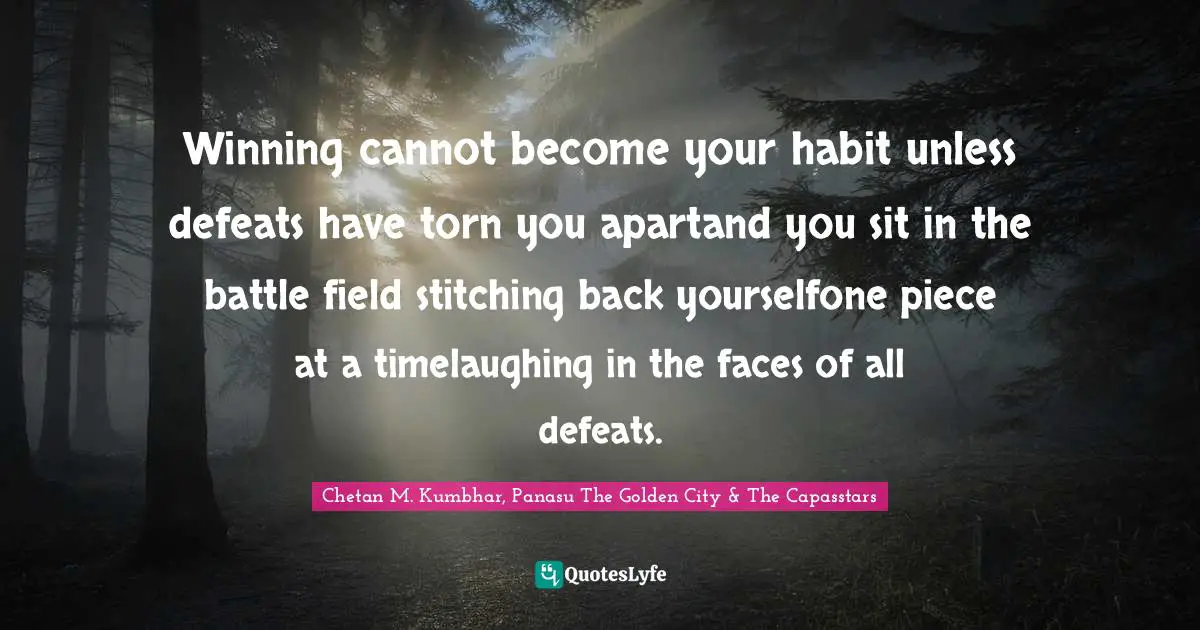 Winning cannot become your habit unless defeats have torn you apartand you sit in the battle field stitching back yourselfone piece at a timelaughing in the faces of all defeats.

Chetan M. Kumbhar, Panasu The Golden City & The Capasstars

QuotesLyfe